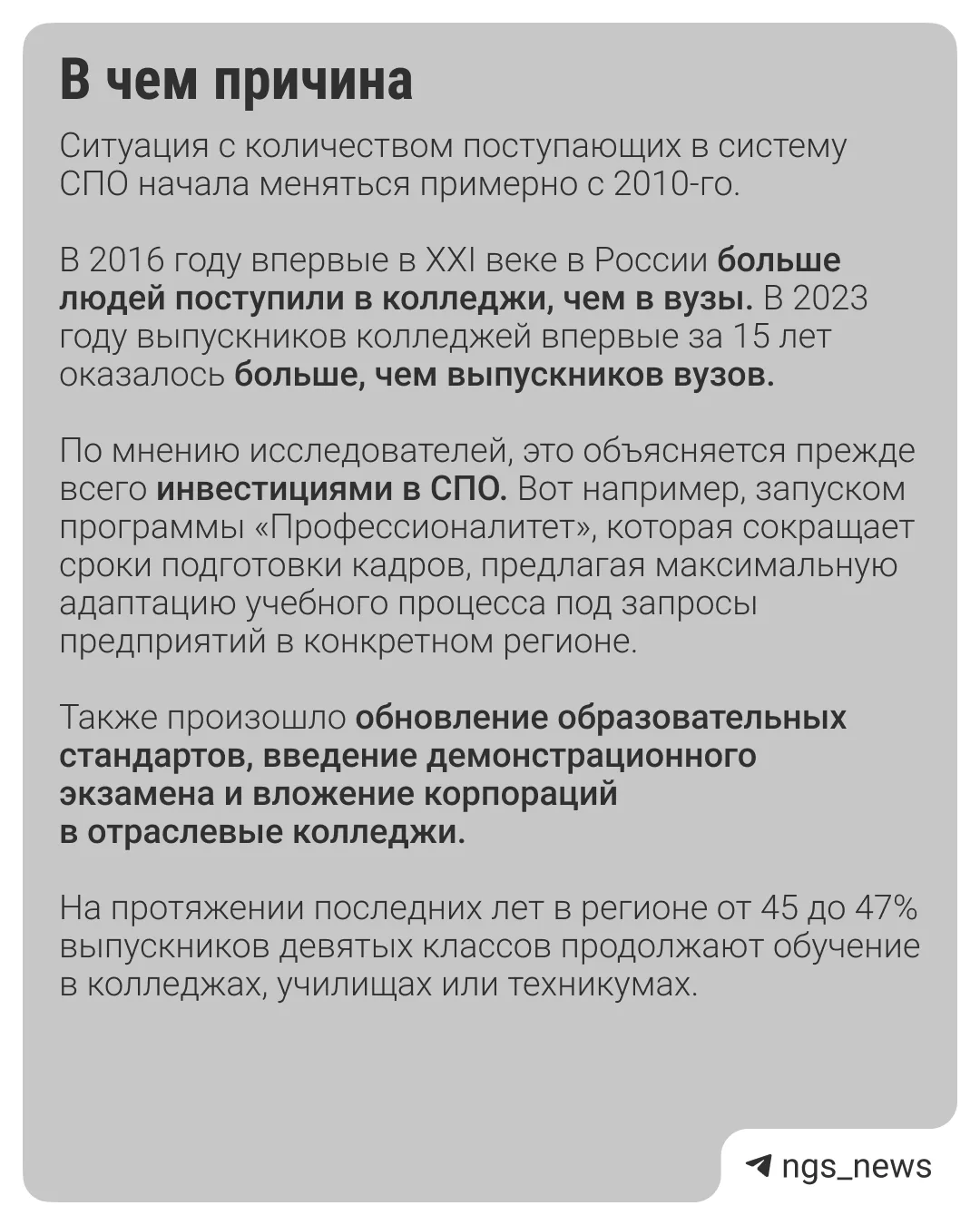 В чем причина

Ситуация с количеством поступающих в систему СПО начала меняться примерно с 2010-го.

В 2016 году впервые в XXI веке в России больше людей поступили в колледжи, чем в вузы. В 2023 году выпускников колледжей впервые за 15 лет оказалось больше, чем выпускников вузов.

По мнению исследователей, это объясняется прежде всего инвестициями в СПО. Вот например, запуском программы «Профессионалитет», которая сокращает сроки подготовки кадров, предлагая максимальную адаптацию учебного процесса под запросы предприятий в конкретном регионе.

Также произошло обновление образовательных стандартов, введение демонстрационного экзамена и вложение корпораций в отраслевые колледжи.

На протяжении последних лет в регионе от 45 до 47% выпускников девятых классов продолжают обучение в колледжах, училищах или техникумах.

ngs_news